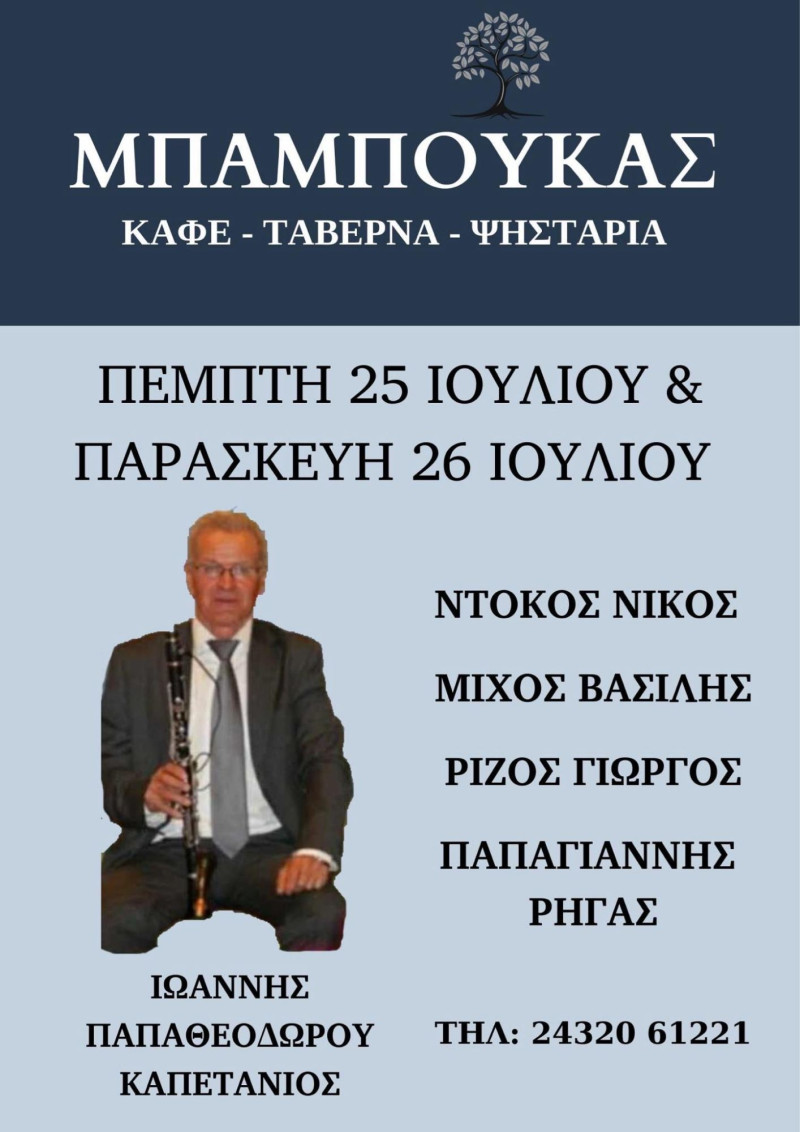 ΜΠΑΜΠΟΥΚΑΣ

ΚΑΦΕ - ΤΑΒΕΡΝΑ - ΨΗΣΤΑΡΙΑ

ΠΕΜΠΤΗ 25 ΙΟΥΛΙΟΥ &
ΠΑΡΑΣΚΕΥΗ 26 ΙΟΥΛΙΟΥ

ΙΩΑΝΝΗΣ
ΠΑΠΑΘΕΟΔΩΡΟΥ
ΚΑΠΕΤΑΝΙΟΣ

ΝΤΟΚΟΣ ΝΙΚΟΣ

ΜΙΧΟΣ ΒΑΣΙΛΗΣ

ΡΙΖΟΣ ΓΙΩΡΓΟΣ

ΠΑΠΑΓΙΑΝΝΗΣ
ΡΗΓΑΣ

ΤΗΛ: 24320 61221